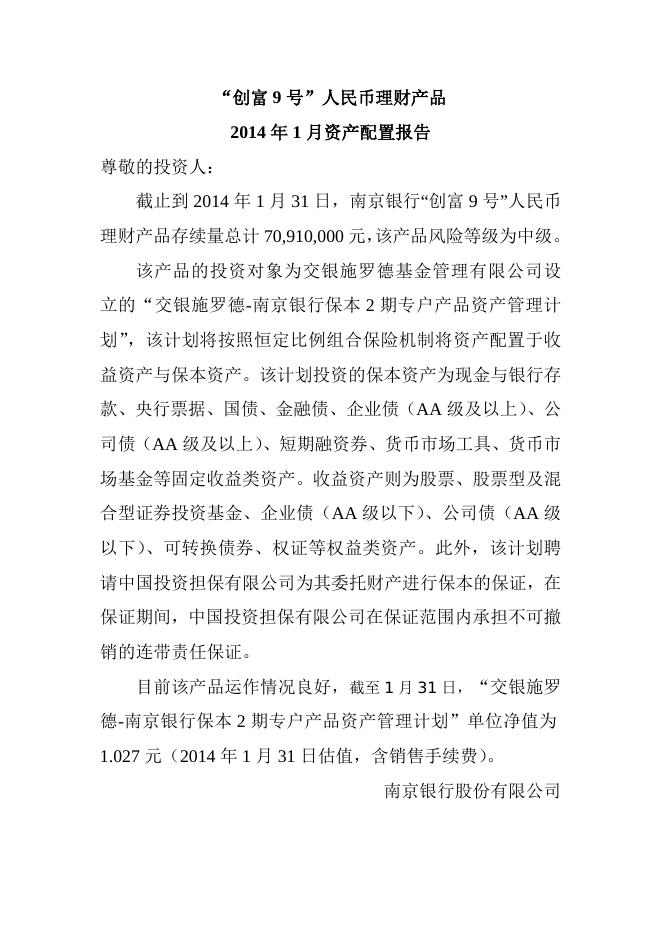 “创富 9 号”人民币理财产品
2014 年 1 月资产配置报告

尊敬的投资人：

截止到 2014 年 1 月 31 日，南京银行“创富 9 号”人民币理财产品存续量总计 70,910,000 元，该产品风险等级为中级。

该产品的投资对象为交银施罗德基金管理有限公司设立的“交银施罗德-南京银行保本 2 期专户产品资产管理计划”，该计划将按照恒定比例组合保险机制将资产配置于收益资产与保本资产。该计划投资的保本资产为现金与银行存款、央行票据、国债、金融债、企业债（AA 级及以上）、公司债（AA 级及以上）、短期融资券、货币市场工具、货币市场基金等固定收益类资产。收益资产则为股票、股票型及混合型证券投资基金、企业债（AA 级以下）、公司债（AA 级以下）、可转换债券、权证等权益类资产。此外，该计划聘请中国投资担保有限公司为其委托财产进行保本的保证，在保证期间，中国投资担保有限公司在保证范围内承担不可撤销的连带责任保证。

目前该产品运作情况良好，截至 1 月 31 日，“交银施罗德-南京银行保本 2 期专户产品资产管理计划”单位净值为 1.027 元（2014 年 1 月 31 日估值，含销售手续费）。

南京银行股份有限公司